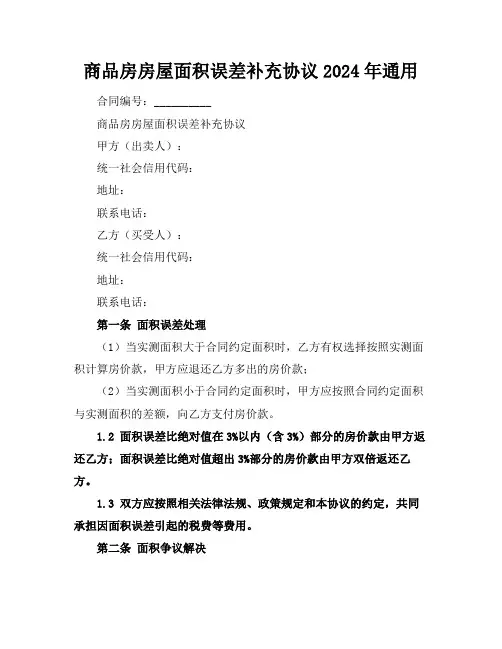 商品房房屋面积误差补充协议 2024 年通用

合同编号：__________

商品房房屋面积误差补充协议

甲方（出卖人）：

统一社会信用代码：

地址：

联系电话：

乙方（买受人）：

统一社会信用代码：

地址：

联系电话：

第一条 面积误差处理

（1）当实测面积大于合同约定面积时，乙方有权选择按照实测面积计算房价款，甲方应退还乙方多出的房价款；

（2）当实测面积小于合同约定面积时，甲方应按照合同约定面积与实测面积的差额，向乙方支付房价款。

1.2 面积误差比绝对值在 3%以内（含 3%）部分的房价款由甲方返还乙方；面积误差比绝对值超出 3%部分的房价款由甲方双倍返还乙方。

1.3 双方应按照相关法律法规、政策规定和本协议的约定，共同承担因面积误差引起的税费等费用。

第二条 面积争议解决